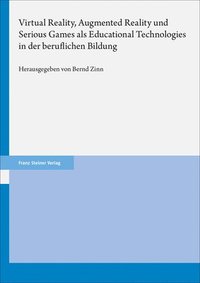 Virtual Reality, Augmented Reality und Serious Games als Educational Technologies in der beruflichen Bildung

Herausgegeben von Bernd Zinn

Franz Steiner Verlag